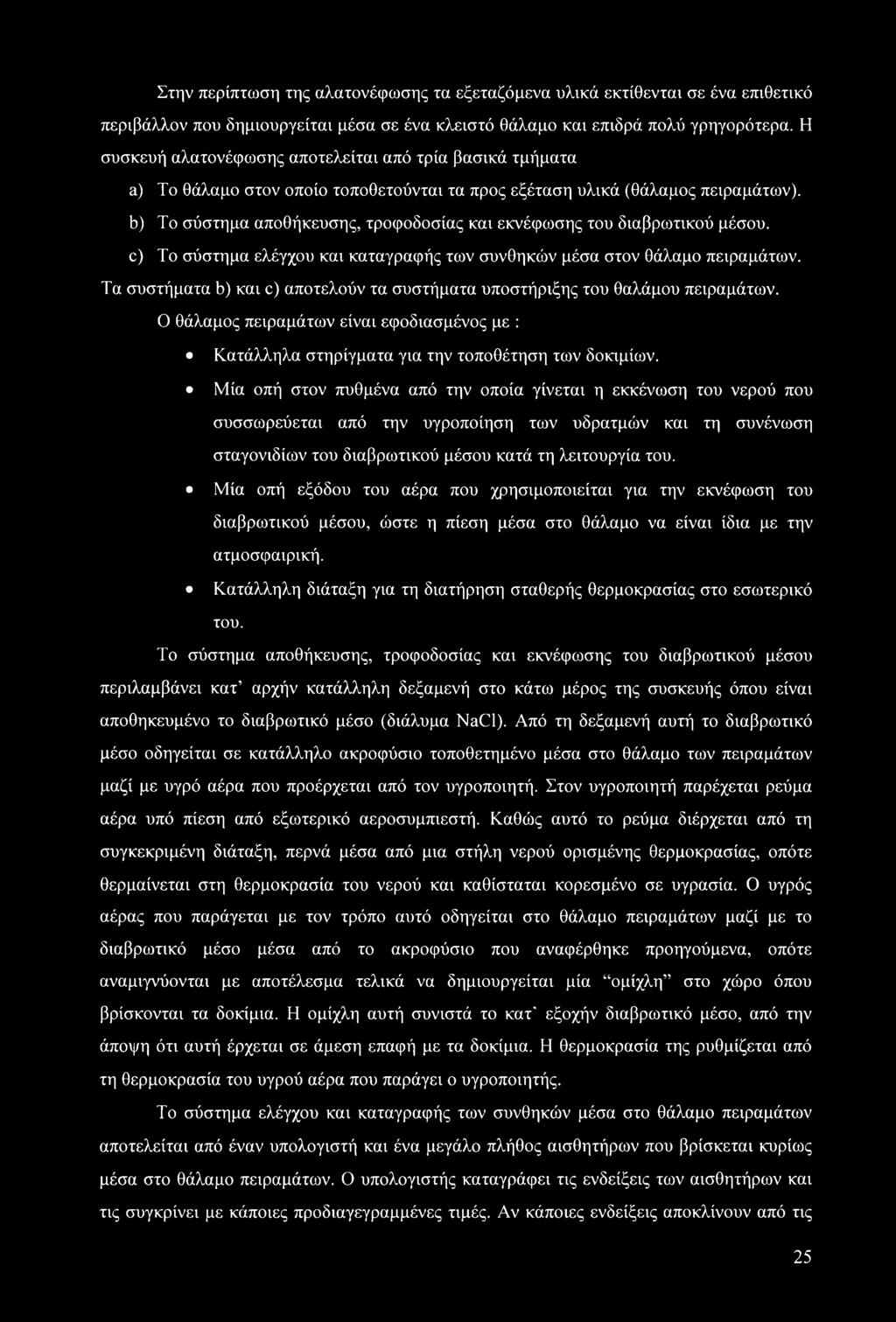 Στην περίπτωση της αλατονέφωσης τα εξεταζόμενα υλικά εκτίθενται σε ένα επιθετικό περιβάλλον που δημιουργείται μέσα σε ένα κλειστό θάλαμο και επιδρά πολύ γρηγορότερα. Η συσκευή αλατονέφωσης αποτελείται από τρία βασικά τμήματα

a) Το θάλαμο στον οποίο τοποθετούνται τα προς εξέταση υλικά (θάλαμος πειραμάτων).

b) Το σύστημα αποθήκευσης, τροφοδοσίας και εκνέφωσης του διαβρωτικού μέσου.

c) Το σύστημα ελέγχου και καταγραφής των συνθηκών μέσα στον θάλαμο πειραμάτων.

Τα συστήματα b) και c) αποτελούν τα συστήματα υποστήριξης του θαλάμου πειραμάτων.

Ο θάλαμος πειραμάτων είναι εφοδιασμένος με :

• Κατάλληλα στηρίγματα για την τοποθέτηση των δοκιμίων.

• Μία οπή στον πυθμένα από την οποία γίνεται η εκκένωση του νερού που συσσωρεύεται από την υγροποίηση των υδρατμών και τη συνένωση σταγονιδίων του διαβρωτικού μέσου κατά τη λειτουργία του.

• Μία οπή εξόδου του αέρα που χρησιμοποιείται για την εκνέφωση του διαβρωτικού μέσου, ώστε η πίεση μέσα στο θάλαμο να είναι ίδια με την ατμοσφαιρική.

• Κατάλληλη διάταξη για τη διατήρηση σταθερής θερμοκρασίας στο εσωτερικό του.

Το σύστημα αποθήκευσης, τροφοδοσίας και εκνέφωσης του διαβρωτικού μέσου περιλαμβάνει κατ' αρχήν κατάλληλη δεξαμενή στο κάτω μέρος της συσκευής όπου είναι αποθηκευμένο το διαβρωτικό μέσο (διάλυμα NaCl). Από τη δεξαμενή αυτή το διαβρωτικό μέσο οδηγείται σε κατάλληλο ακροφύσιο τοποθετημένο μέσα στο θάλαμο των πειραμάτων μαζί με υγρό αέρα που προέρχεται από τον υγροποιητή. Στον υγροποιητή παρέχεται ρεύμα αέρα υπό πίεση από εξωτερικό αεροσυμπιεστή. Καθώς αυτό το ρεύμα διέρχεται από τη συγκεκριμένη διάταξη, περνά μέσα από μια στήλη νερού ορισμένης θερμοκρασίας, οπότε θερμαίνεται στη θερμοκρασία του νερού και καθίσταται κορεσμένο σε υγρασία. Ο υγρός αέρας που παράγεται με τον τρόπο αυτό οδηγείται στο θάλαμο πειραμάτων μαζί με το διαβρωτικό μέσο μέσα από το ακροφύσιο που αναφέρθηκε προηγούμενα, οπότε αναμιγνύονται με αποτέλεσμα τελικά να δημιουργείται μία "ομίχλη" στο χώρο όπου βρίσκονται τα δοκίμια. Η ομίχλη αυτή συνιστά το κατ' εξοχήν διαβρωτικό μέσο, από την άποψη ότι αυτή έρχεται σε άμεση επαφή με τα δοκίμια. Η θερμοκρασία της ρυθμίζεται από τη θερμοκρασία του υγρού αέρα που παράγει ο υγροποιητής.

Το σύστημα ελέγχου και καταγραφής των συνθηκών μέσα στο θάλαμο πειραμάτων αποτελείται από έναν υπολογιστή και ένα μεγάλο πλήθος αισθητήρων που βρίσκεται κυρίως μέσα στο θάλαμο πειραμάτων. Ο υπολογιστής καταγράφει τις ενδείξεις των αισθητήρων και τις συγκρίνει με κάποιες προδιαγεγραμμένες τιμές. Αν κάποιες ενδείξεις αποκλίνουν από τις

25